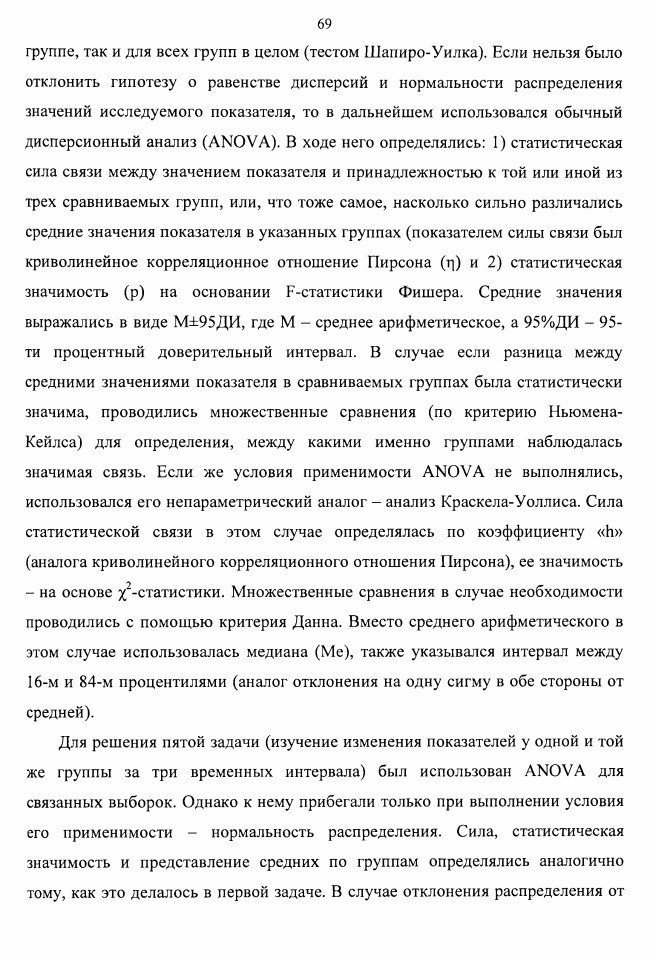 69

группе, так и для всех групп в целом (тестом Шапиро-Уилка). Если нельзя было отклонить гипотезу о равенстве дисперсий и нормальности распределения значений исследуемого показателя, то в дальнейшем использовался обычный дисперсионный анализ (ANOVA). В ходе него определялись: 1) статистическая сила связи между значением показателя и принадлежностью к той или иной из трех сравниваемых групп, или, что тоже самое, насколько сильно различались средние значения показателя в указанных группах (показателем силы связи был криволинейное корреляционное отношение Пирсона (η) и 2) статистическая значимость (p) на основании F-статистики Фишера. Средние значения выражались в виде M±95ДИ, где M – среднее арифметическое, а 95%ДИ – 95-ти процентный доверительный интервал. В случае если разница между средними значениями показателя в сравниваемых группах была статистически значима, проводились множественные сравнения (по критерию Ньюмена-Кейлса) для определения, между какими именно группами наблюдалась значимая связь. Если же условия применимости ANOVA не выполнялись, использовался его непараметрический аналог – анализ Краскела-Уоллиса. Сила статистической связи в этом случае определялась по коэффициенту «h» (аналога криволинейного корреляционного отношения Пирсона), ее значимость – на основе $\chi^2$-статистики. Множественные сравнения в случае необходимости проводились с помощью критерия Данна. Вместо среднего арифметического в этом случае использовалась медиана (Me), также указывался интервал между 16-м и 84-м процентилями (аналог отклонения на одну сигму в обе стороны от средней).

Для решения пятой задачи (изучение изменения показателей у одной и той же группы за три временных интервала) был использован ANOVA для связанных выборок. Однако к нему прибегали только при выполнении условия его применимости – нормальность распределения. Сила, статистическая значимость и представление средних по группам определялись аналогично тому, как это делалось в первой задаче. В случае отклонения распределения от